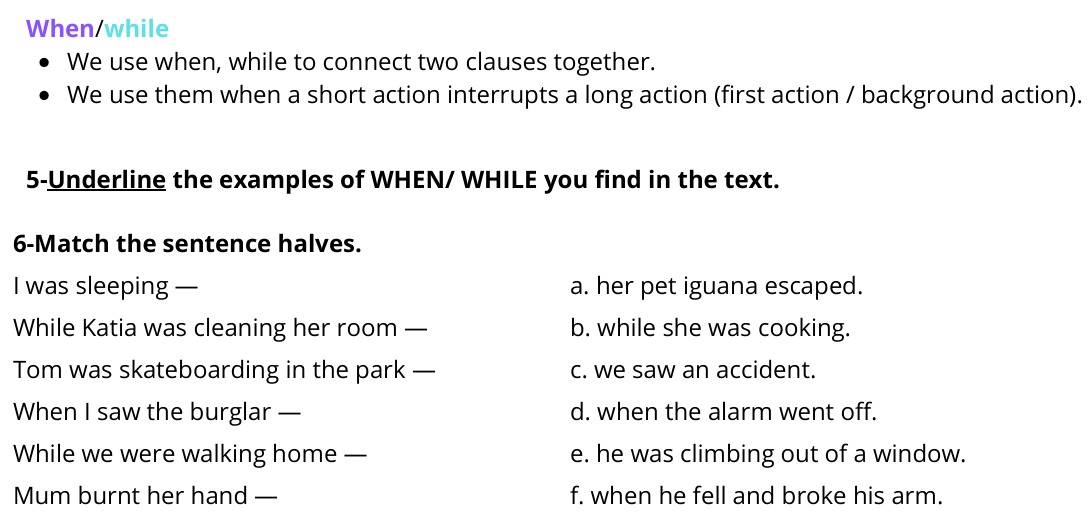 When/while

• We use when, while to connect two clauses together.
• We use them when a short action interrupts a long action (first action / background action).

5-Underline the examples of WHEN/ WHILE you find in the text.

6-Match the sentence halves.

I was sleeping —
While Katia was cleaning her room —
Tom was skateboarding in the park —
When I saw the burglar —
While we were walking home —
Mum burnt her hand —

a. her pet iguana escaped.
b. while she was cooking.
c. we saw an accident.
d. when the alarm went off.
e. he was climbing out of a window.
f. when he fell and broke his arm.